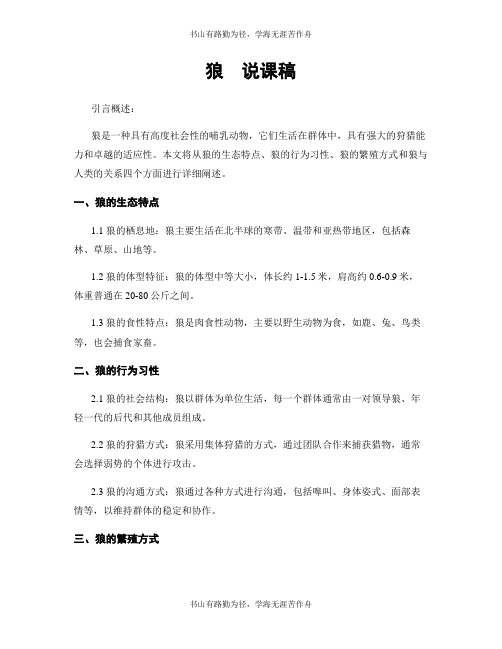 书山有路勤为径，学海无涯苦作舟

狼　说课稿

引言概述：

狼是一种具有高度社会性的哺乳动物，它们生活在群体中，具有强大的狩猎能力和卓越的适应性。本文将从狼的生态特点、狼的行为习性、狼的繁殖方式和狼与人类的关系四个方面进行详细阐述。

一、狼的生态特点

1.1 狼的栖息地：狼主要生活在北半球的寒带、温带和亚热带地区，包括森林、草原、山地等。

1.2 狼的体型特征：狼的体型中等大小，体长约 1-1.5 米，肩高约 0.6-0.9 米，体重普通在 20-80 公斤之间。

1.3 狼的食性特点：狼是肉食性动物，主要以野生动物为食，如鹿、兔、鸟类等，也会捕食家畜。

二、狼的行为习性

2.1 狼的社会结构：狼以群体为单位生活，每一个群体通常由一对领导狼、年轻一代的后代和其他成员组成。

2.2 狼的狩猎方式：狼采用集体狩猎的方式，通过团队合作来捕获猎物，通常会选择弱势的个体进行攻击。

2.3 狼的沟通方式：狼通过各种方式进行沟通，包括嚎叫、身体姿式、面部表情等，以维持群体的稳定和协作。

三、狼的繁殖方式

书山有路勤为径，学海无涯苦作舟